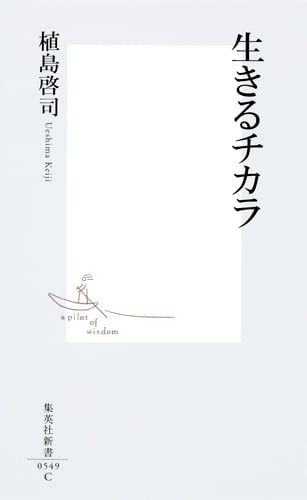 生きるチカラ

植島啓司
Ueshima Keiji

a pilot of wisdom

集英社新書
0549
C